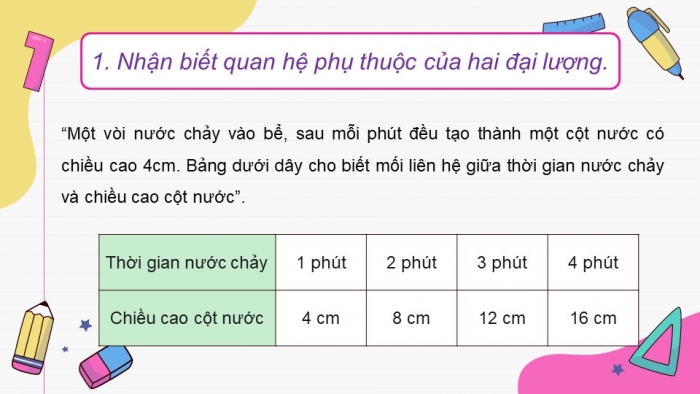 1. Nhận biết quan hệ phụ thuộc của hai đại lượng.

“Một vòi nước chảy vào bể, sau mỗi phút đều tạo thành một cột nước có chiều cao 4cm. Bảng dưới dây cho biết mối liên hệ giữa thời gian nước chảy và chiều cao cột nước”.

| Thời gian nước chảy | 1 phút | 2 phút | 3 phút | 4 phút |
|---|---|---|---|---|
| Chiều cao cột nước | 4 cm | 8 cm | 12 cm | 16 cm |